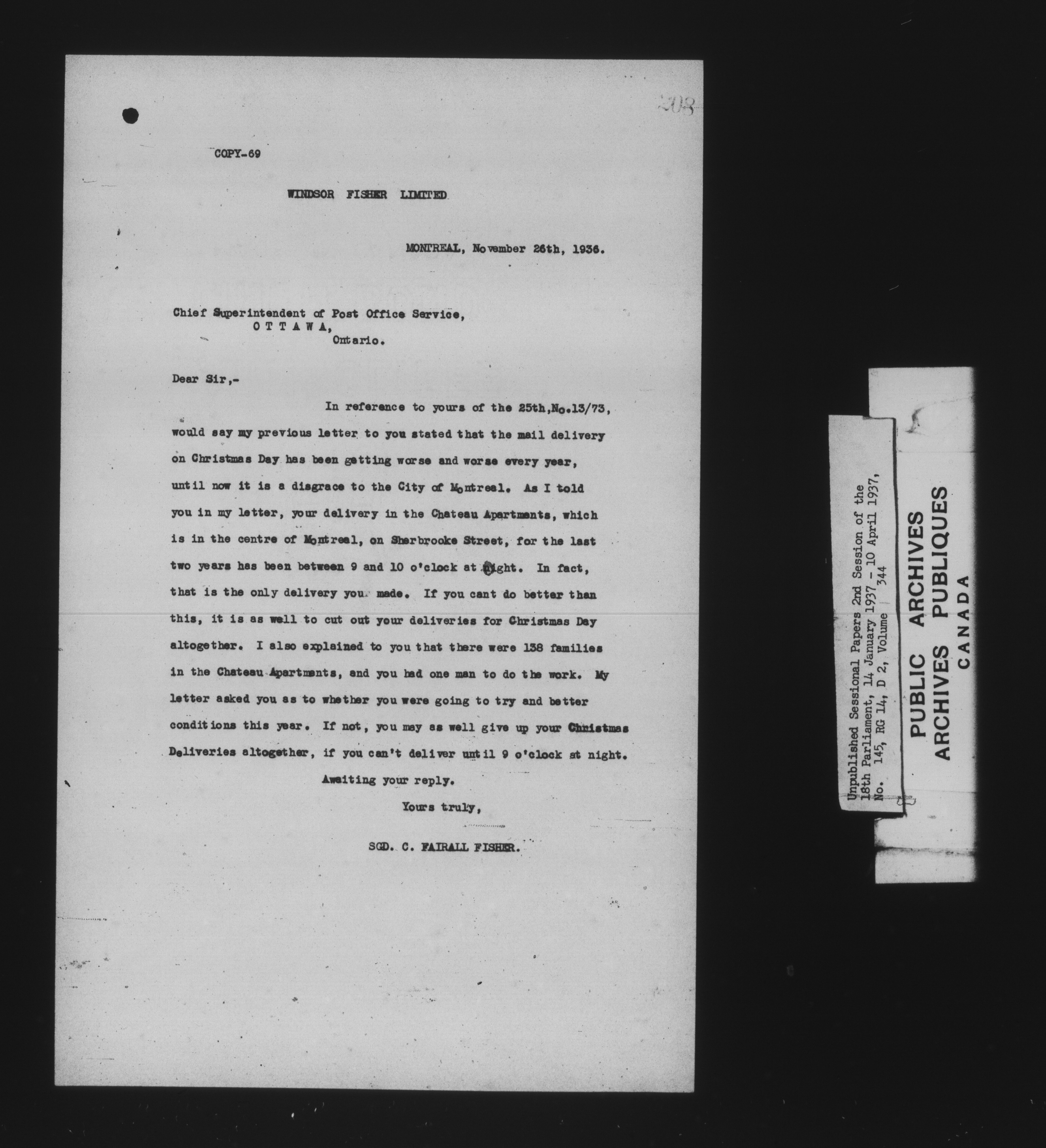 208

COPY-69

WINDSOR FISHER LIMITED

MONTREAL, November 26th, 1936.

Chief Superintendent of Post Office Service,
OTTAWA,
Ontario.

Dear Sir,-

In reference to yours of the 25th,No.13/73, would say my previous letter to you stated that the mail delivery on Christmas Day has been getting worse and worse every year, until now it is a disgrace to the City of Montreal. As I told you in my letter, your delivery in the Chateau Apartments, which is in the centre of Montreal, on Sherbrooke Street, for the last two years has been between 9 and 10 o'clock at night. In fact, that is the only delivery you made. If you cant do better than this, it is as well to cut out your deliveries for Christmas Day altogether. I also explained to you that there were 138 families in the Chateau Apartments, and you had one man to do the work. My letter asked you as to whether you were going to try and better conditions this year. If not, you may as well give up your Christmas Deliveries altogether, if you can't deliver until 9 o'clock at night.

Awaiting your reply.

Yours truly,

SGD. C. FAIRALL FISHER.

Unpublished Sessional Papers 2nd Session of the 18th Parliament, 14 January 1937 - 10 April 1937, No. 145, RG 14, D 2, Volume 344

PUBLIC ARCHIVES
ARCHIVES PUBLIQUES
CANADA